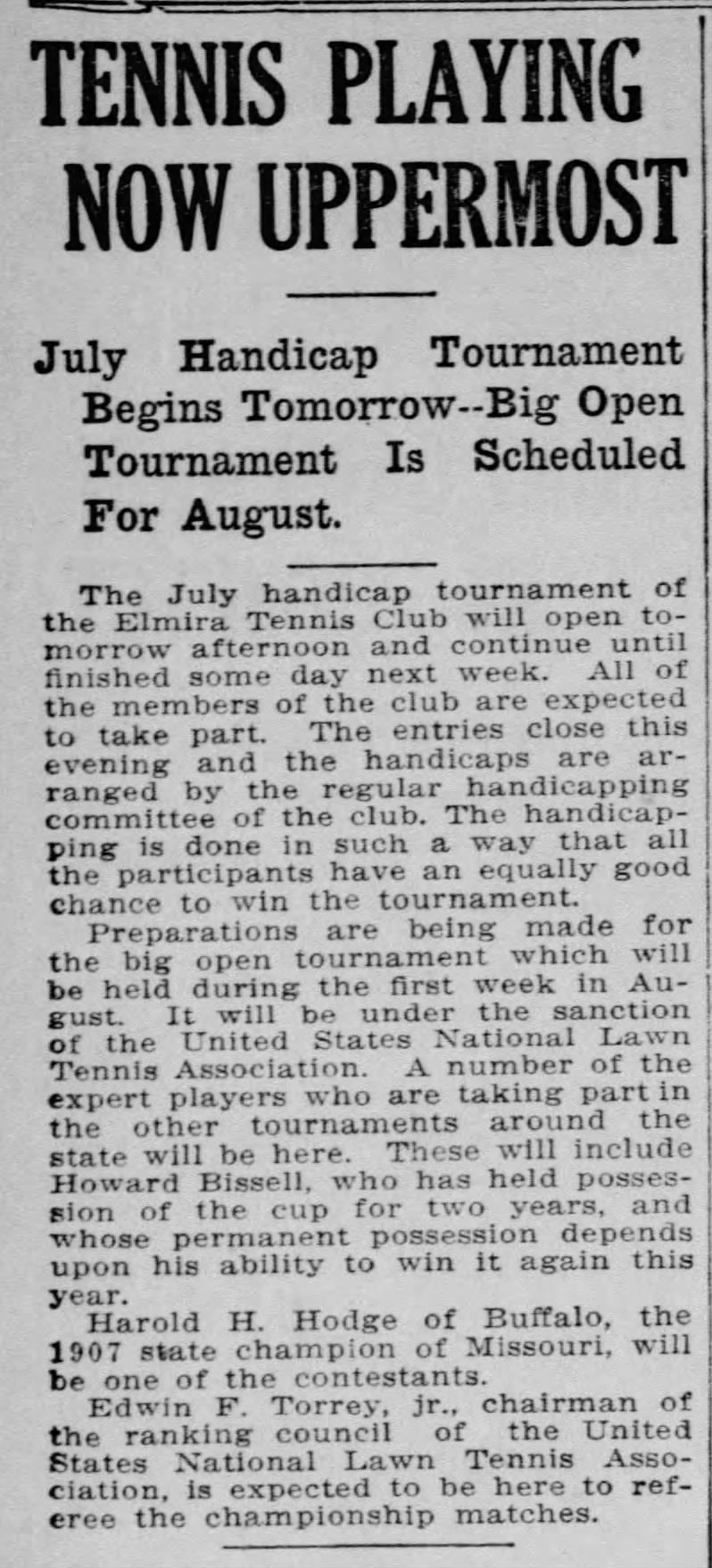 TENNIS PLAYING NOW UPPERMOST

July Handicap Tournament Begins Tomorrow--Big Open Tournament Is Scheduled For August.

The July handicap tournament of the Elmira Tennis Club will open tomorrow afternoon and continue until finished some day next week. All of the members of the club are expected to take part. The entries close this evening and the handicaps are arranged by the regular handicapping committee of the club. The handicapping is done in such a way that all the participants have an equally good chance to win the tournament.

Preparations are being made for the big open tournament which will be held during the first week in August. It will be under the sanction of the United States National Lawn Tennis Association. A number of the expert players who are taking part in the other tournaments around the state will be here. These will include Howard Bissell, who has held possession of the cup for two years, and whose permanent possession depends upon his ability to win it again this year.

Harold H. Hodge of Buffalo, the 1907 state champion of Missouri, will be one of the contestants.

Edwin F. Torrey, jr., chairman of the ranking council of the United States National Lawn Tennis Association, is expected to be here to referee the championship matches.